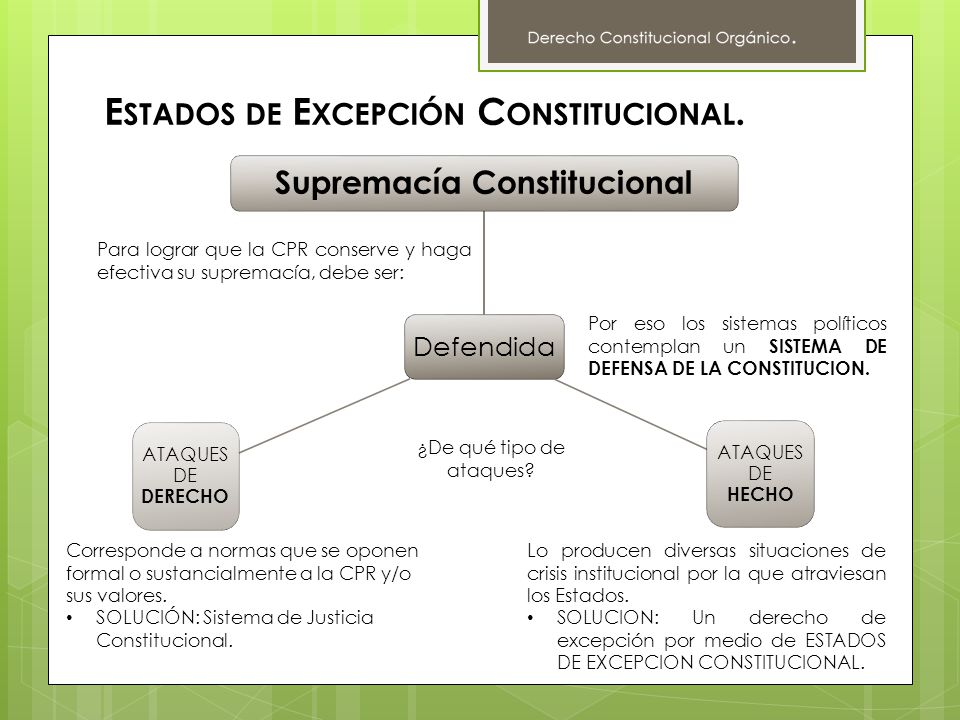 Derecho Constitucional Orgánico.

ESTADOS DE EXCEPCIÓN CONSTITUCIONAL.

Supremacía Constitucional

Para lograr que la CPR conserve y haga efectiva su supremacía, debe ser:

Defendida

Por eso los sistemas políticos contemplan un SISTEMA DE DEFENSA DE LA CONSTITUCION.

ATAQUES DE DERECHO

¿De qué tipo de ataques?

ATAQUES DE HECHO

Corresponde a normas que se oponen formal o sustancialmente a la CPR y/o sus valores.
• SOLUCIÓN: Sistema de Justicia Constitucional.

Lo producen diversas situaciones de crisis institucional por la que atraviesan los Estados.
• SOLUCION: Un derecho de excepción por medio de ESTADOS DE EXCEPCION CONSTITUCIONAL.